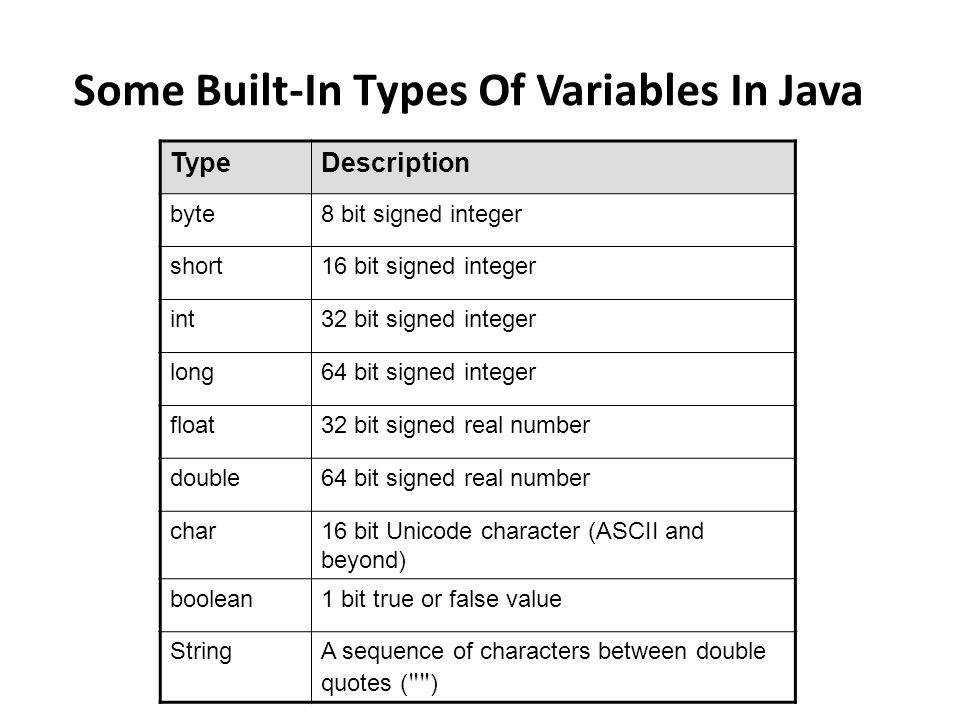 Some Built-In Types Of Variables In Java

| Type | Description |
|---|---|
| byte | 8 bit signed integer |
| short | 16 bit signed integer |
| int | 32 bit signed integer |
| long | 64 bit signed integer |
| float | 32 bit signed real number |
| double | 64 bit signed real number |
| char | 16 bit Unicode character (ASCII and beyond) |
| boolean | 1 bit true or false value |
| String | A sequence of characters between double quotes ("") |